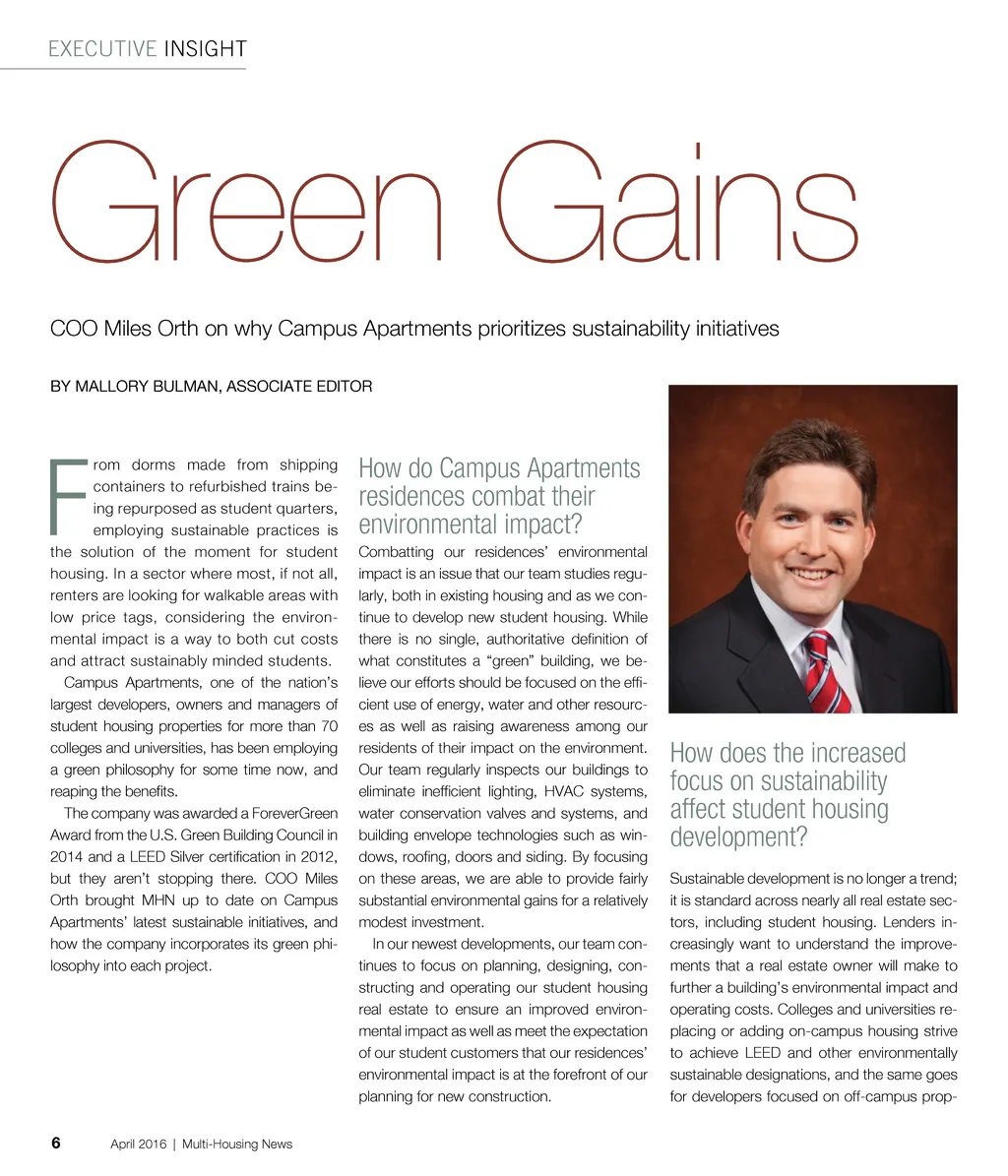 EXECUTIVE INSIGHT

Green Gains

COO Miles Orth on why Campus Apartments prioritizes sustainability initiatives

BY MALLORY BULMAN, ASSOCIATE EDITOR

From dorms made from shipping containers to refurbished trains being repurposed as student quarters, employing sustainable practices is the solution of the moment for student housing. In a sector where most, if not all, renters are looking for walkable areas with low price tags, considering the environmental impact is a way to both cut costs and attract sustainably minded students.

Campus Apartments, one of the nation's largest developers, owners and managers of student housing properties for more than 70 colleges and universities, has been employing a green philosophy for some time now, and reaping the benefits.

The company was awarded a ForeverGreen Award from the U.S. Green Building Council in 2014 and a LEED Silver certification in 2012, but they aren't stopping there. COO Miles Orth brought MHN up to date on Campus Apartments' latest sustainable initiatives, and how the company incorporates its green philosophy into each project.

How do Campus Apartments residences combat their environmental impact?

Combatting our residences' environmental impact is an issue that our team studies regularly, both in existing housing and as we continue to develop new student housing. While there is no single, authoritative definition of what constitutes a "green" building, we believe our efforts should be focused on the efficient use of energy, water and other resources as well as raising awareness among our residents of their impact on the environment. Our team regularly inspects our buildings to eliminate inefficient lighting, HVAC systems, water conservation valves and systems, and building envelope technologies such as windows, roofing, doors and siding. By focusing on these areas, we are able to provide fairly substantial environmental gains for a relatively modest investment.

In our newest developments, our team continues to focus on planning, designing, constructing and operating our student housing real estate to ensure an improved environmental impact as well as meet the expectation of our student customers that our residences' environmental impact is at the forefront of our planning for new construction.

How does the increased focus on sustainability affect student housing development?

Sustainable development is no longer a trend; it is standard across nearly all real estate sectors, including student housing. Lenders increasingly want to understand the improvements that a real estate owner will make to further a building's environmental impact and operating costs. Colleges and universities replacing or adding on-campus housing strive to achieve LEED and other environmentally sustainable designations, and the same goes for developers focused on off-campus prop-

6 April 2016 | Multi-Housing News